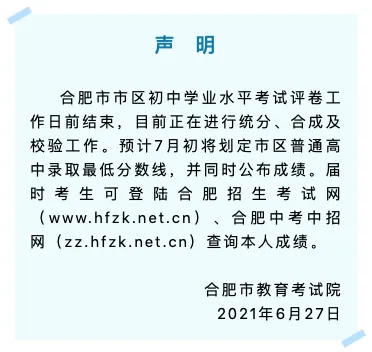 声　明

合肥市市区初中学业水平考试评卷工作日前结束，目前正在进行统分、合成及校验工作。预计7月初将划定市区普通高中录取最低分数线，并同时公布成绩。届时考生可登陆合肥招生考试网（www.hfzk.net.cn）、合肥中考中招网（zz.hfzk.net.cn）查询本人成绩。

合肥市教育考试院
2021年6月27日